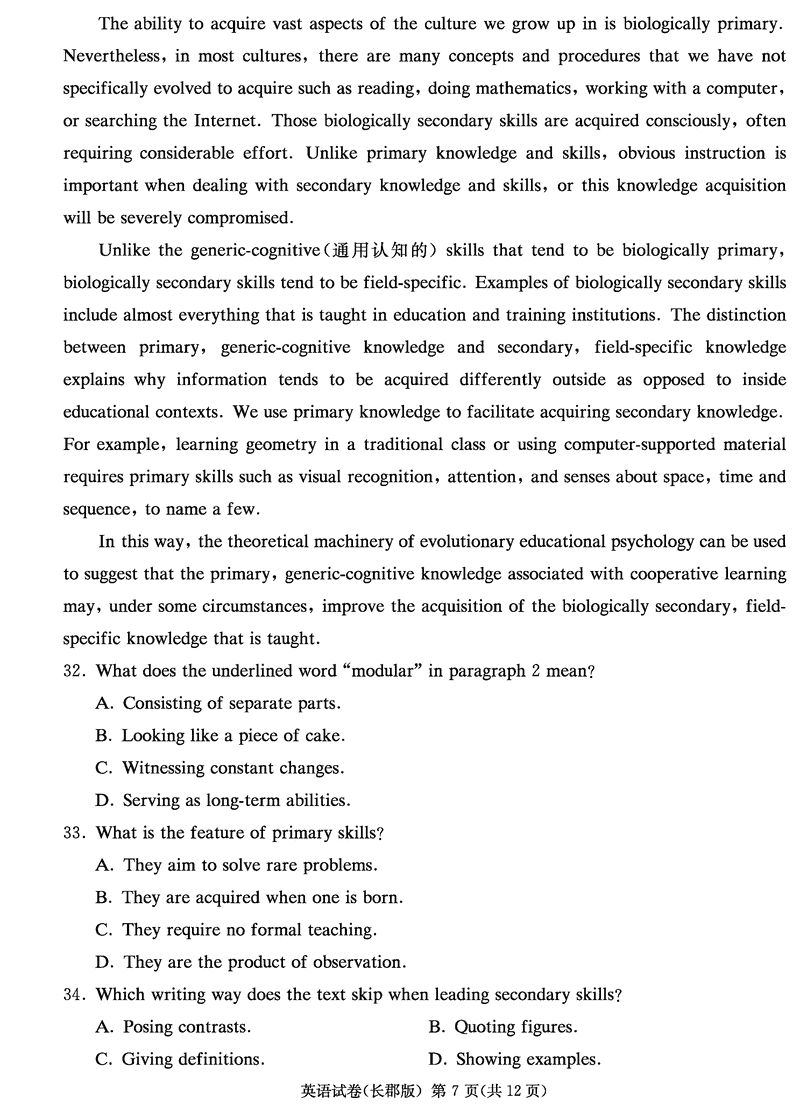 The ability to acquire vast aspects of the culture we grow up in is biologically primary. Nevertheless, in most cultures, there are many concepts and procedures that we have not specifically evolved to acquire such as reading, doing mathematics, working with a computer, or searching the Internet. Those biologically secondary skills are acquired consciously, often requiring considerable effort. Unlike primary knowledge and skills, obvious instruction is important when dealing with secondary knowledge and skills, or this knowledge acquisition will be severely compromised.

Unlike the generic-cognitive(通用认知的) skills that tend to be biologically primary, biologically secondary skills tend to be field-specific. Examples of biologically secondary skills include almost everything that is taught in education and training institutions. The distinction between primary, generic-cognitive knowledge and secondary, field-specific knowledge explains why information tends to be acquired differently outside as opposed to inside educational contexts. We use primary knowledge to facilitate acquiring secondary knowledge. For example, learning geometry in a traditional class or using computer-supported material requires primary skills such as visual recognition, attention, and senses about space, time and sequence, to name a few.

In this way, the theoretical machinery of evolutionary educational psychology can be used to suggest that the primary, generic-cognitive knowledge associated with cooperative learning may, under some circumstances, improve the acquisition of the biologically secondary, field-specific knowledge that is taught.

32. What does the underlined word "modular" in paragraph 2 mean?

A. Consisting of separate parts.

B. Looking like a piece of cake.

C. Witnessing constant changes.

D. Serving as long-term abilities.

33. What is the feature of primary skills?

A. They aim to solve rare problems.

B. They are acquired when one is born.

C. They require no formal teaching.

D. They are the product of observation.

34. Which writing way does the text skip when leading secondary skills?

A. Posing contrasts.

B. Quoting figures.

C. Giving definitions.

D. Showing examples.

英语试卷(长郡版) 第 7 页(共 12 页)